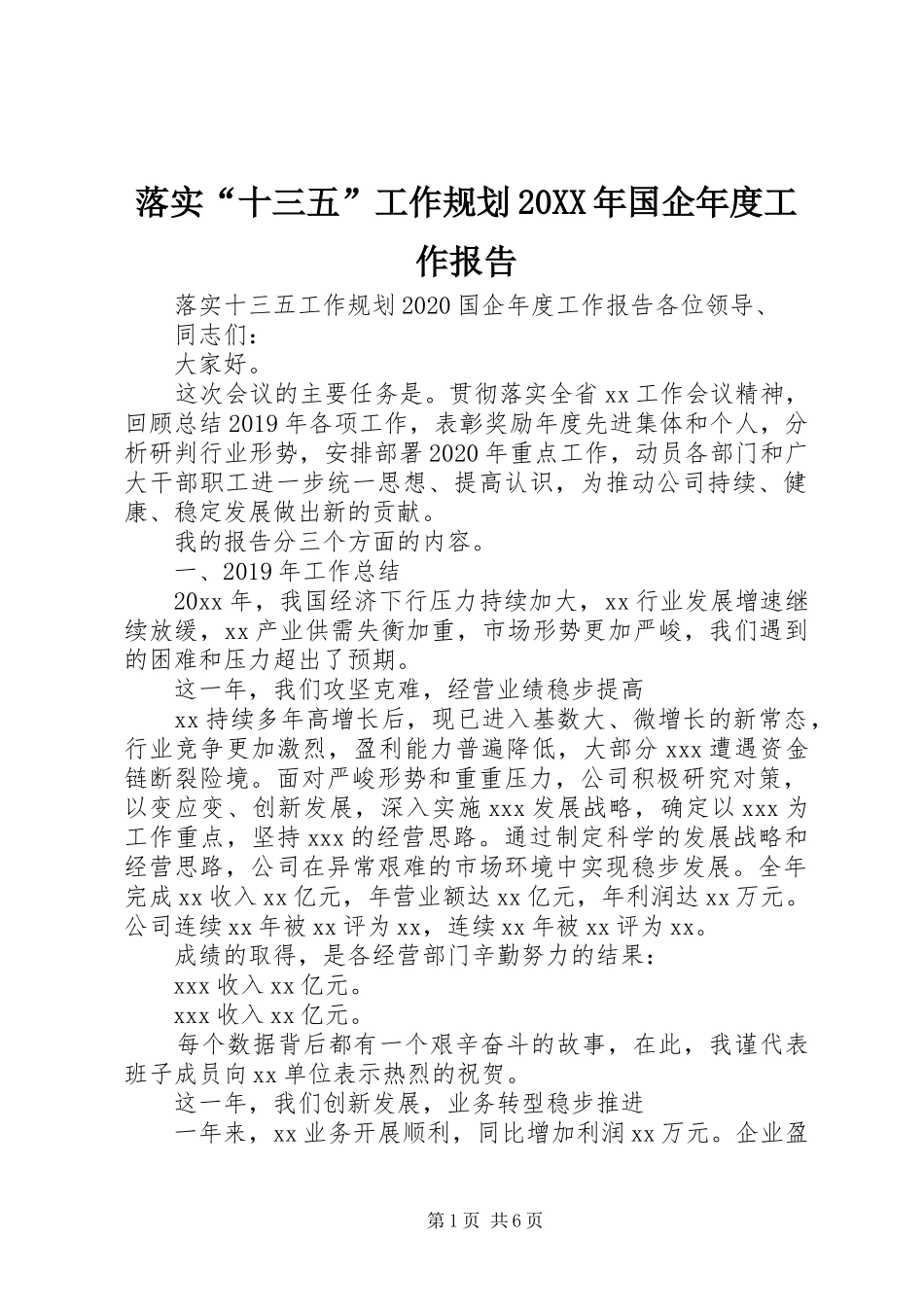 落实“十三五”工作规划20XX年国企年度工作报告

落实十三五工作规划2020国企年度工作报告各位领导、

同志们：

大家好。

这次会议的主要任务是。贯彻落实全省xx工作会议精神，回顾总结2019年各项工作，表彰奖励年度先进集体和个人，分析研判行业形势，安排部署2020年重点工作，动员各部门和广大干部职工进一步统一思想、提高认识，为推动公司持续、健康、稳定发展做出新的贡献。

我的报告分三个方面的内容。

一、2019年工作总结

20xx年，我国经济下行压力持续加大，xx行业发展增速继续放缓，xx产业供需失衡加重，市场形势更加严峻，我们遇到的困难和压力超出了预期。

这一年，我们攻坚克难，经营业绩稳步提高

xx持续多年高增长后，现已进入基数大、微增长的新常态，行业竞争更加激烈，盈利能力普遍降低，大部分xxx遭遇资金链断裂险境。面对严峻形势和重重压力，公司积极研究对策，以变应变、创新发展，深入实施xxx发展战略，确定以xxx为工作重点，坚持xxx的经营思路。通过制定科学的发展战略和经营思路，公司在异常艰难的市场环境中实现稳步发展。全年完成xx收入xx亿元，年营业额达xx亿元，年利润达xx万元。公司连续xx年被xx评为xx，连续xx年被xx评为xx。

成绩的取得，是各经营部门辛勤努力的结果：

xxx收入xx亿元。

xxx收入xx亿元。

每个数据背后都有一个艰辛奋斗的故事，在此，我谨代表班子成员向xx单位表示热烈的祝贺。

这一年，我们创新发展，业务转型稳步推进

一年来，xx业务开展顺利，同比增加利润xx万元。企业盈

第1页 共6页